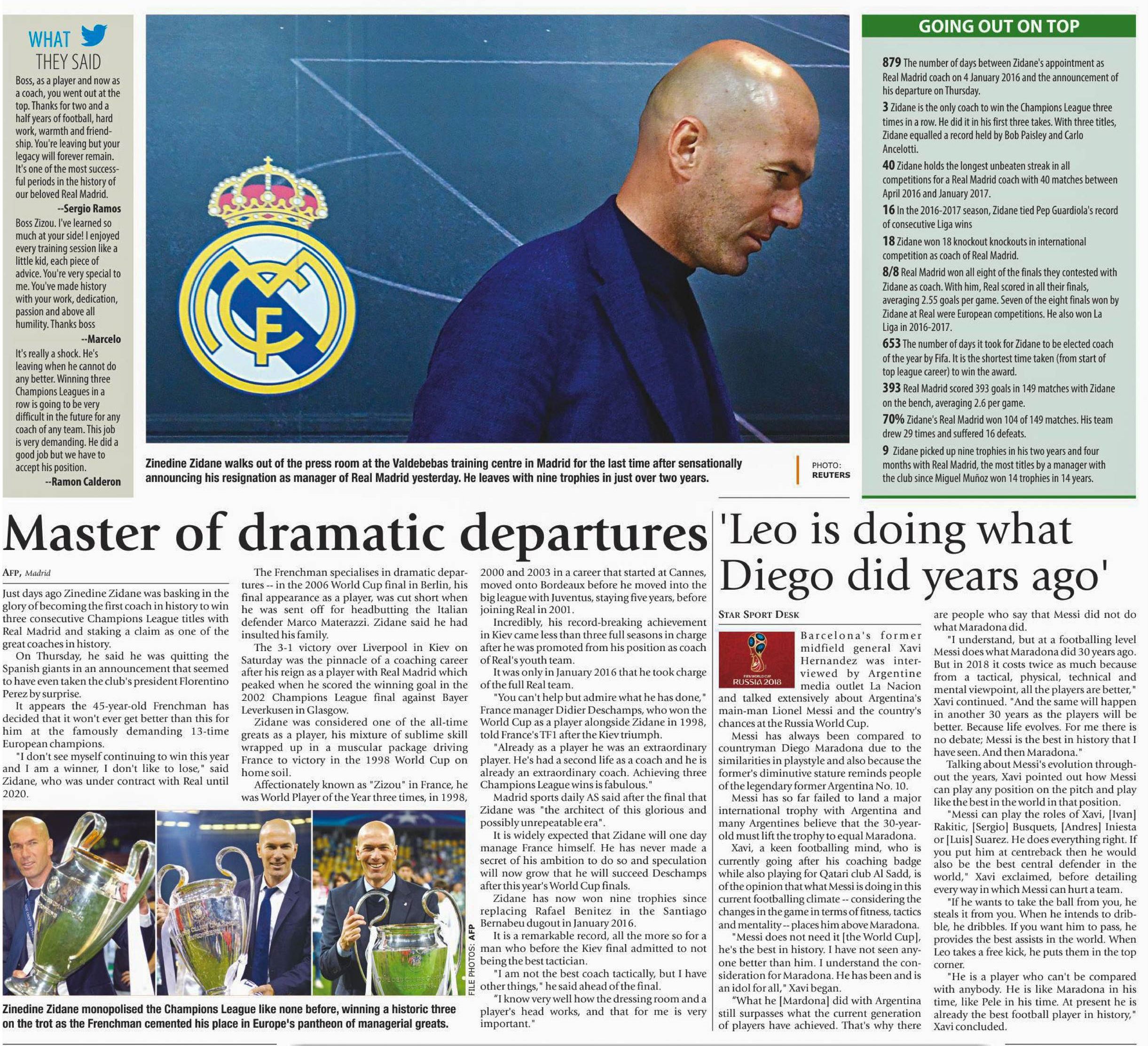 WHAT THEY SAID

Boss, as a player and now as a coach, you went out at the top. Thanks for two and a half years of football, hard work, warmth and friendship. You're leaving but your legacy will forever remain. It's one of the most successful periods in the history of our beloved Real Madrid.
--Sergio Ramos

Boss Zizou. I've learned so much at your side! I enjoyed every training session like a little kid, each piece of advice. You're very special to me. You've made history with your work, dedication, passion and above all humility. Thanks boss
--Marcelo

It's really a shock. He's leaving when he cannot do any better. Winning three Champions Leagues in a row is going to be very difficult in the future for any coach of any team. This job is very demanding. He did a good job but we have to accept his position.
--Ramon Calderon

Zinedine Zidane walks out of the press room at the Valdebebas training centre in Madrid for the last time after sensationally announcing his resignation as manager of Real Madrid yesterday. He leaves with nine trophies in just over two years.

PHOTO: REUTERS

GOING OUT ON TOP

879 The number of days between Zidane's appointment as Real Madrid coach on 4 January 2016 and the announcement of his departure on Thursday.

3 Zidane is the only coach to win the Champions League three times in a row. He did it in his first three takes. With three titles, Zidane equalled a record held by Bob Paisley and Carlo Ancelotti.

40 Zidane holds the longest unbeaten streak in all competitions for a Real Madrid coach with 40 matches between April 2016 and January 2017.

16 In the 2016-2017 season, Zidane tied Pep Guardiola's record of consecutive Liga wins

18 Zidane won 18 knockout knockouts in international competition as coach of Real Madrid.

8/8 Real Madrid won all eight of the finals they contested with Zidane as coach. With him, Real scored in all their finals, averaging 2.55 goals per game. Seven of the eight finals won by Zidane at Real were European competitions. He also won La Liga in 2016-2017.

653 The number of days it took for Zidane to be elected coach of the year by Fifa. It is the shortest time taken (from start of top league career) to win the award.

393 Real Madrid scored 393 goals in 149 matches with Zidane on the bench, averaging 2.6 per game.

70% Zidane's Real Madrid won 104 of 149 matches. His team drew 29 times and suffered 16 defeats.

9 Zidane picked up nine trophies in his two years and four months with Real Madrid, the most titles by a manager with the club since Miguel Muñoz won 14 trophies in 14 years.

Master of dramatic departures

AFP, Madrid

Just days ago Zinedine Zidane was basking in the glory of becoming the first coach in history to win three consecutive Champions League titles with Real Madrid and staking a claim as one of the great coaches in history.

On Thursday, he said he was quitting the Spanish giants in an announcement that seemed to have even taken the club's president Florentino Perez by surprise.

It appears the 45-year-old Frenchman has decided that it won't ever get better than this for him at the famously demanding 13-time European champions.

"I don't see myself continuing to win this year and I am a winner, I don't like to lose," said Zidane, who was under contract with Real until 2020.

The Frenchman specialises in dramatic departures -- in the 2006 World Cup final in Berlin, his final appearance as a player, was cut short when he was sent off for headbutting the Italian defender Marco Materazzi. Zidane said he had insulted his family.

The 3-1 victory over Liverpool in Kiev on Saturday was the pinnacle of a coaching career after his reign as a player with Real Madrid which peaked when he scored the winning goal in the 2002 Champions League final against Bayer Leverkusen in Glasgow.

Zidane was considered one of the all-time greats as a player, his mixture of sublime skill wrapped up in a muscular package driving France to victory in the 1998 World Cup on home soil.

Affectionately known as "Zizou" in France, he was World Player of the Year three times, in 1998, 2000 and 2003 in a career that started at Cannes, moved onto Bordeaux before he moved into the big league with Juventus, staying five years, before joining Real in 2001.

Incredibly, his record-breaking achievement in Kiev came less than three full seasons in charge after he was promoted from his position as coach of Real's youth team.

It was only in January 2016 that he took charge of the full Real team.

"You can't help but admire what he has done," France manager Didier Deschamps, who won the World Cup as a player alongside Zidane in 1998, told France's TF1 after the Kiev triumph.

"Already as a player he was an extraordinary player. He's had a second life as a coach and he is already an extraordinary coach. Achieving three Champions League wins is fabulous."

Madrid sports daily AS said after the final that Zidane was "the architect of this glorious and possibly unrepeatable era".

It is widely expected that Zidane will one day manage France himself. He has never made a secret of his ambition to do so and speculation will now grow that he will succeed Deschamps after this year's World Cup finals.

Zidane has now won nine trophies since replacing Rafael Benitez in the Santiago Bernabeu dugout in January 2016.

It is a remarkable record, all the more so for a man who before the Kiev final admitted to not being the best tactician.

"I am not the best coach tactically, but I have other things," he said ahead of the final.

"I know very well how the dressing room and a player's head works, and that for me is very important."

FILE PHOTOS: AFP

Zinedine Zidane monopolised the Champions League like none before, winning a historic three on the trot as the Frenchman cemented his place in Europe's pantheon of managerial greats.

'Leo is doing what Diego did years ago'

STAR SPORT DESK

FIFA WORLD CUP RUSSIA 2018

Barcelona's former midfield general Xavi Hernandez was interviewed by Argentine media outlet La Nacion and talked extensively about Argentina's main-man Lionel Messi and the country's chances at the Russia World Cup.

Messi has always been compared to countryman Diego Maradona due to the similarities in playstyle and also because the former's diminutive stature reminds people of the legendary former Argentina No. 10.

Messi has so far failed to land a major international trophy with Argentina and many Argentines believe that the 30-year-old must lift the trophy to equal Maradona.

Xavi, a keen footballing mind, who is currently going after his coaching badge while also playing for Qatari club Al Sadd, is of the opinion that what Messi is doing in this current footballing climate -- considering the changes in the game in terms of fitness, tactics and mentality -- places him above Maradona.

"Messi does not need it [the World Cup], he's the best in history. I have not seen anyone better than him. I understand the consideration for Maradona. He has been and is an idol for all," Xavi began.

"What he [Mardona] did with Argentina still surpasses what the current generation of players have achieved. That's why there are people who say that Messi did not do what Maradona did.

"I understand, but at a footballing level Messi does what Maradona did 30 years ago. But in 2018 it costs twice as much because from a tactical, physical, technical and mental viewpoint, all the players are better," Xavi continued. "And the same will happen in another 30 years as the players will be better. Because life evolves. For me there is no debate; Messi is the best in history that I have seen. And then Maradona."

Talking about Messi's evolution throughout the years, Xavi pointed out how Messi can play any position on the pitch and play like the best in the world in that position.

"Messi can play the roles of Xavi, [Ivan] Rakitic, [Sergio] Busquets, [Andres] Iniesta or [Luis] Suarez. He does everything right. If you put him at centreback then he would also be the best central defender in the world," Xavi exclaimed, before detailing every way in which Messi can hurt a team.

"If he wants to take the ball from you, he steals it from you. When he intends to dribble, he dribbles. If you want him to pass, he provides the best assists in the world. When Leo takes a free kick, he puts them in the top corner.

"He is a player who can't be compared with anybody. He is like Maradona in his time, like Pele in his time. At present he is already the best football player in history," Xavi concluded.